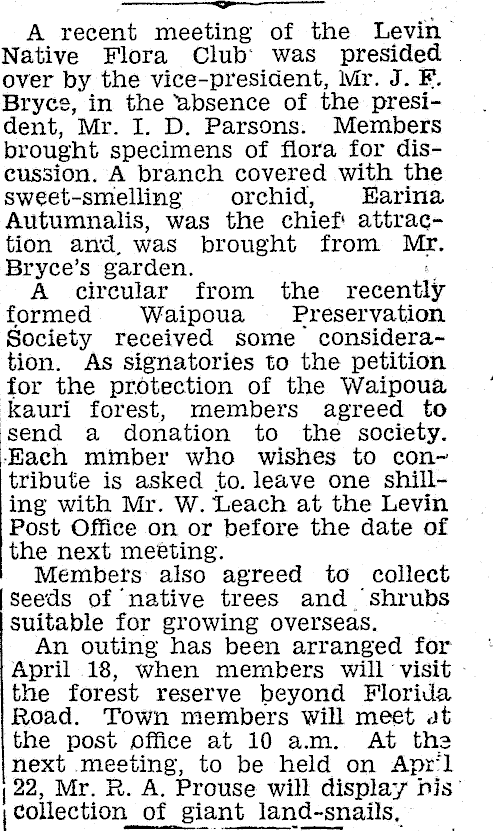 A recent meeting of the Levin Native Flora Club was presided over by the vice-president, Mr. J. F. Bryce, in the absence of the president, Mr. I. D. Parsons. Members brought specimens of flora for discussion. A branch covered with the sweet-smelling orchid, Earina Autumnalis, was the chief attraction and was brought from Mr. Bryce's garden.

A circular from the recently formed Waipoua Preservation Society received some consideration. As signatories to the petition for the protection of the Waipoua kauri forest, members agreed to send a donation to the society. Each mmber who wishes to contribute is asked to leave one shilling with Mr. W. Leach at the Levin Post Office on or before the date of the next meeting.

Members also agreed to collect seeds of native trees and shrubs suitable for growing overseas.

An outing has been arranged for April 18, when members will visit the forest reserve beyond Florida Road. Town members will meet at the post office at 10 a.m. At the next meeting, to be held on April 22, Mr. R. A. Prouse will display his collection of giant land-snails.